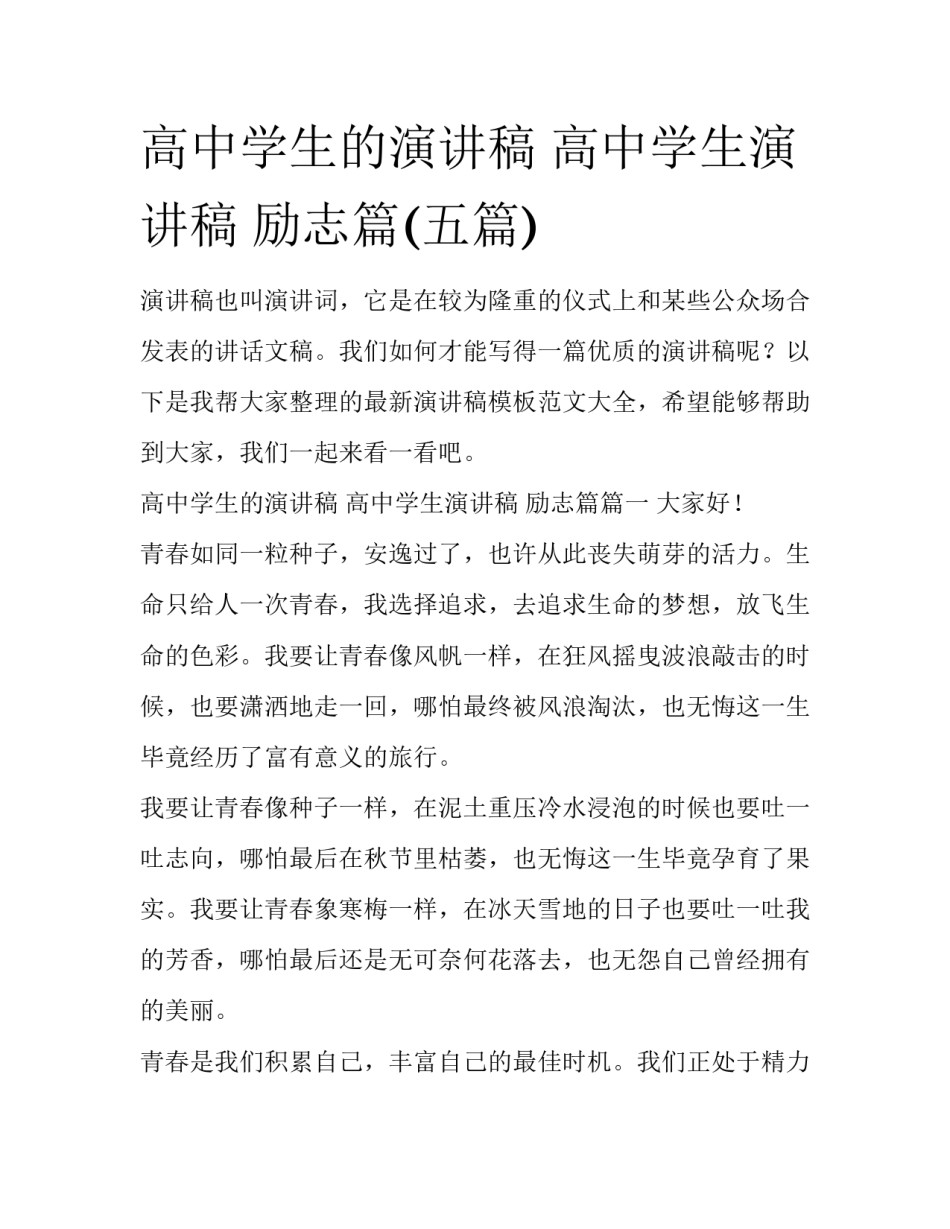 高中学生的演讲稿 高中学生演讲稿 励志篇(五篇)

演讲稿也叫演讲词，它是在较为隆重的仪式上和某些公众场合发表的讲话文稿。我们如何才能写得一篇优质的演讲稿呢？以下是我帮大家整理的最新演讲稿模板范文大全，希望能够帮助到大家，我们一起来看一看吧。

高中学生的演讲稿 高中学生演讲稿 励志篇篇一 大家好！

青春如同一粒种子，安逸过了，也许从此丧失萌芽的活力。生命只给人一次青春，我选择追求，去追求生命的梦想，放飞生命的色彩。我要让青春像风帆一样，在狂风摇曳波浪敲击的时候，也要潇洒地走一回，哪怕最终被风浪淘汰，也无悔这一生毕竟经历了富有意义的旅行。

我要让青春像种子一样，在泥土重压冷水浸泡的时候也要吐一吐志向，哪怕最后在秋节里枯萎，也无悔这一生毕竟孕育了果实。我要让青春象寒梅一样，在冰天雪地的日子也要吐一吐我的芳香，哪怕最后还是无可奈何花落去，也无怨自己曾经拥有的美丽。

青春是我们积累自己，丰富自己的最佳时机。我们正处于精力